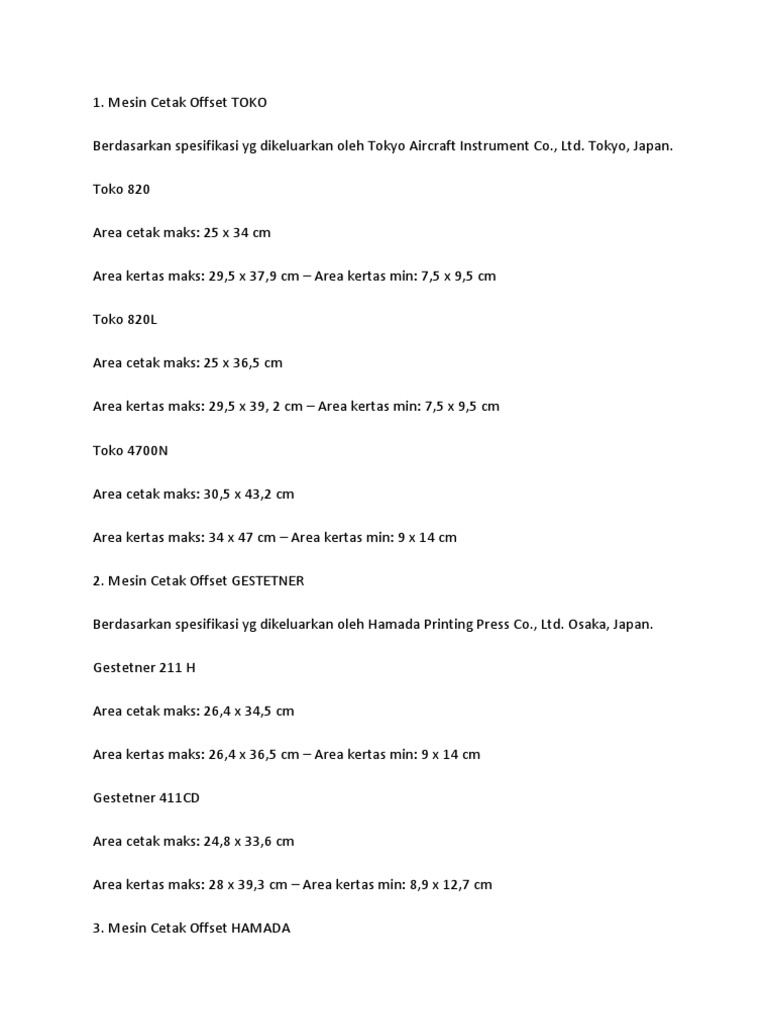 1. Mesin Cetak Offset TOKO

Berdasarkan spesifikasi yg dikeluarkan oleh Tokyo Aircraft Instrument Co., Ltd. Tokyo, Japan.

Toko 820

Area cetak maks: 25 x 34 cm

Area kertas maks: 29,5 x 37,9 cm – Area kertas min: 7,5 x 9,5 cm

Toko 820L

Area cetak maks: 25 x 36,5 cm

Area kertas maks: 29,5 x 39, 2 cm – Area kertas min: 7,5 x 9,5 cm

Toko 4700N

Area cetak maks: 30,5 x 43,2 cm

Area kertas maks: 34 x 47 cm – Area kertas min: 9 x 14 cm

2. Mesin Cetak Offset GESTETNER

Berdasarkan spesifikasi yg dikeluarkan oleh Hamada Printing Press Co., Ltd. Osaka, Japan.

Gestetner 211 H

Area cetak maks: 26,4 x 34,5 cm

Area kertas maks: 26,4 x 36,5 cm – Area kertas min: 9 x 14 cm

Gestetner 411CD

Area cetak maks: 24,8 x 33,6 cm

Area kertas maks: 28 x 39,3 cm – Area kertas min: 8,9 x 12,7 cm

3. Mesin Cetak Offset HAMADA